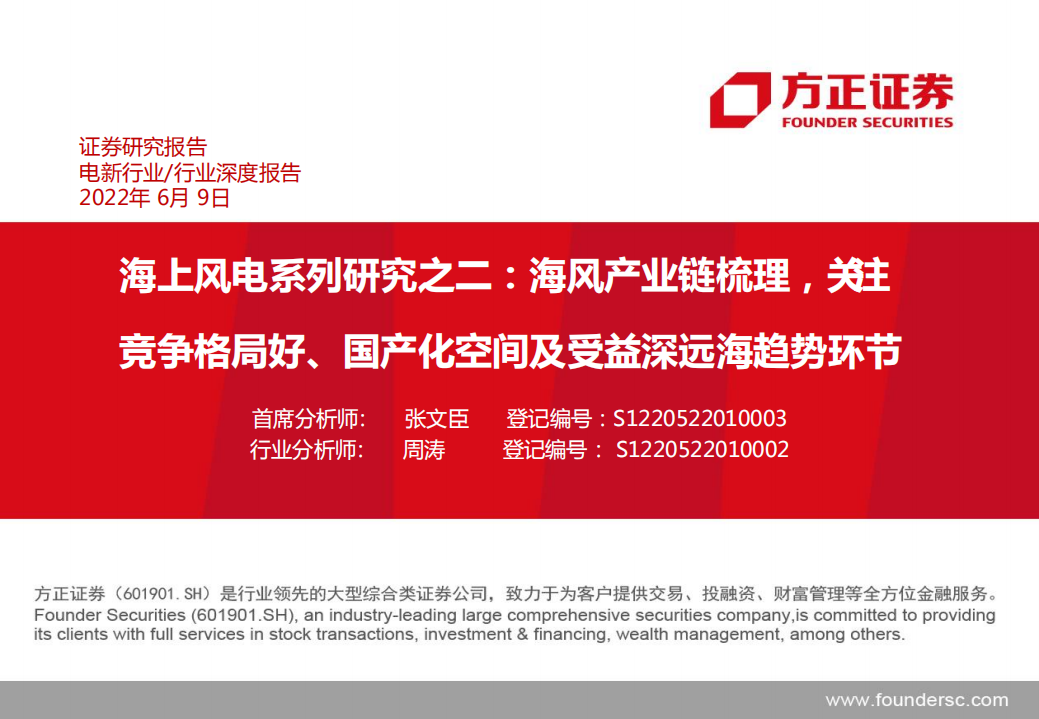 方正证券
FOUNDER SECURITIES

证券研究报告
电新行业/行业深度报告
2022年 6月 9日

海上风电系列研究之二：海风产业链梳理，关注竞争格局好、国产化空间及受益深远海趋势环节

首席分析师： 张文臣 登记编号：S1220522010003
行业分析师： 周涛 登记编号： S1220522010002

方正证券（601901.SH）是行业领先的大型综合类证券公司，致力于为客户提供交易、投融资、财富管理等全方位金融服务。
Founder Securities (601901.SH), an industry-leading large comprehensive securities company,is committed to providing its clients with full services in stock transactions, investment & financing, wealth management, among others.

www.foundersc.com